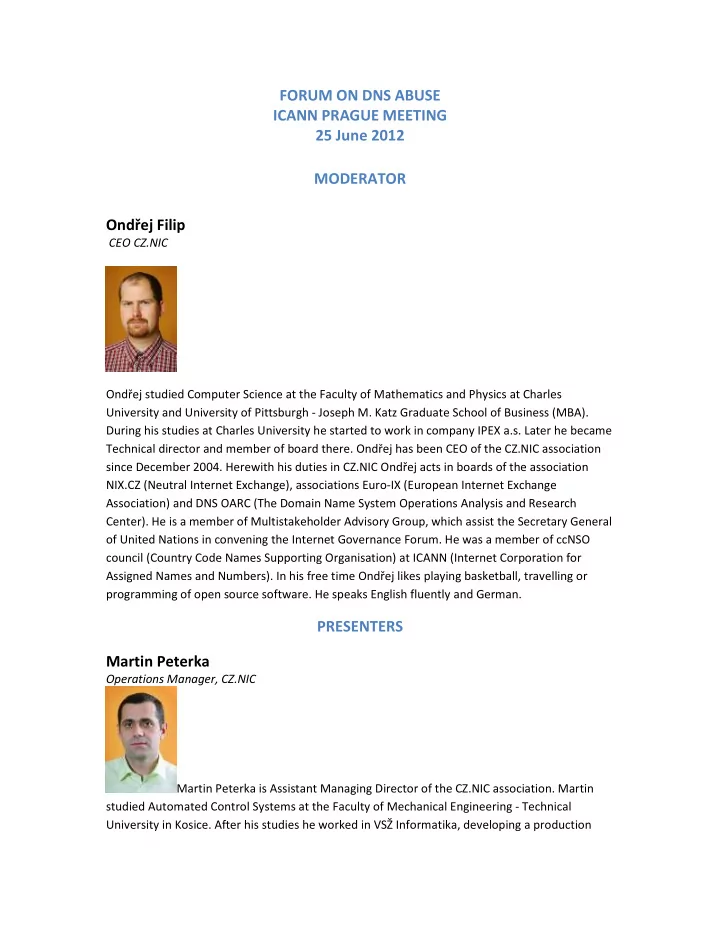 FORUM ON DNS ABUSE
ICANN PRAGUE MEETING
25 June 2012

MODERATOR

Ondřej Filip
CEO CZ.NIC

Ondřej studied Computer Science at the Faculty of Mathematics and Physics at Charles University and University of Pittsburgh - Joseph M. Katz Graduate School of Business (MBA). During his studies at Charles University he started to work in company IPEX a.s. Later he became Technical director and member of board there. Ondřej has been CEO of the CZ.NIC association since December 2004. Herewith his duties in CZ.NIC Ondřej acts in boards of the association NIX.CZ (Neutral Internet Exchange), associations Euro-IX (European Internet Exchange Association) and DNS OARC (The Domain Name System Operations Analysis and Research Center). He is a member of Multistakeholder Advisory Group, which assist the Secretary General of United Nations in convening the Internet Governance Forum. He was a member of ccNSO council (Country Code Names Supporting Organisation) at ICANN (Internet Corporation for Assigned Names and Numbers). In his free time Ondřej likes playing basketball, travelling or programming of open source software. He speaks English fluently and German.

PRESENTERS

Martin Peterka
Operations Manager, CZ.NIC

Martin Peterka is Assistant Managing Director of the CZ.NIC association. Martin studied Automated Control Systems at the Faculty of Mechanical Engineering - Technical University in Kosice. After his studies he worked in VSŽ Informatika, developing a production